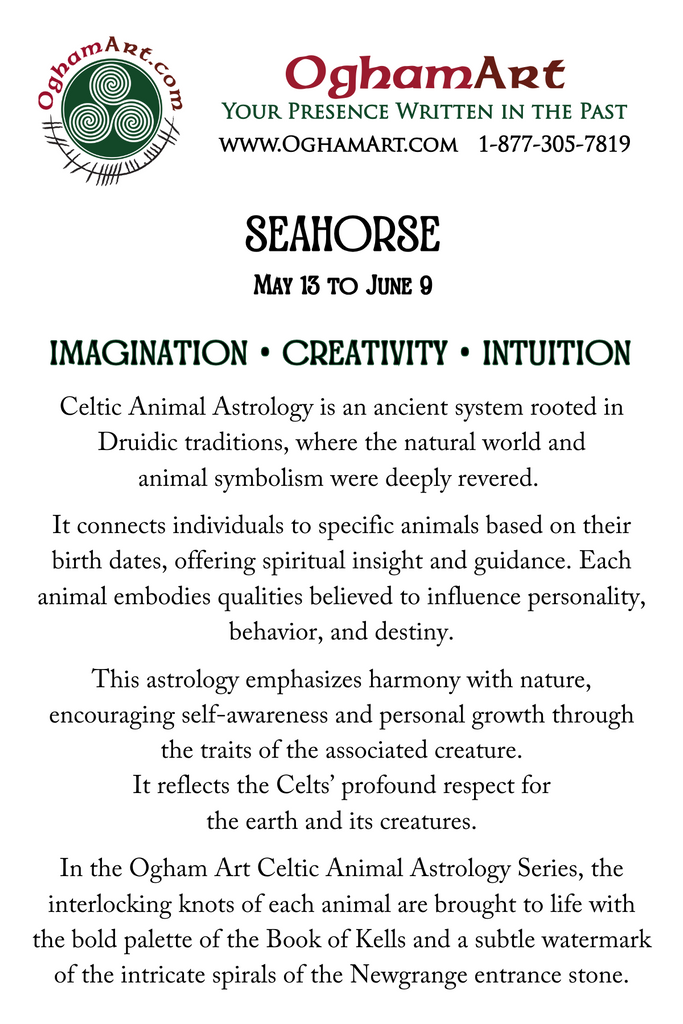 OghamArt.com

OghamArt
Your Presence Written in the Past
www.OghamArt.com 1-877-305-7819

SEAHORSE
May 13 to June 9

IMAGINATION • CREATIVITY • INTUITION

Celtic Animal Astrology is an ancient system rooted in Druidic traditions, where the natural world and animal symbolism were deeply revered.

It connects individuals to specific animals based on their birth dates, offering spiritual insight and guidance. Each animal embodies qualities believed to influence personality, behavior, and destiny.

This astrology emphasizes harmony with nature, encouraging self-awareness and personal growth through the traits of the associated creature.
It reflects the Celts' profound respect for the earth and its creatures.

In the Ogham Art Celtic Animal Astrology Series, the interlocking knots of each animal are brought to life with the bold palette of the Book of Kells and a subtle watermark of the intricate spirals of the Newgrange entrance stone.